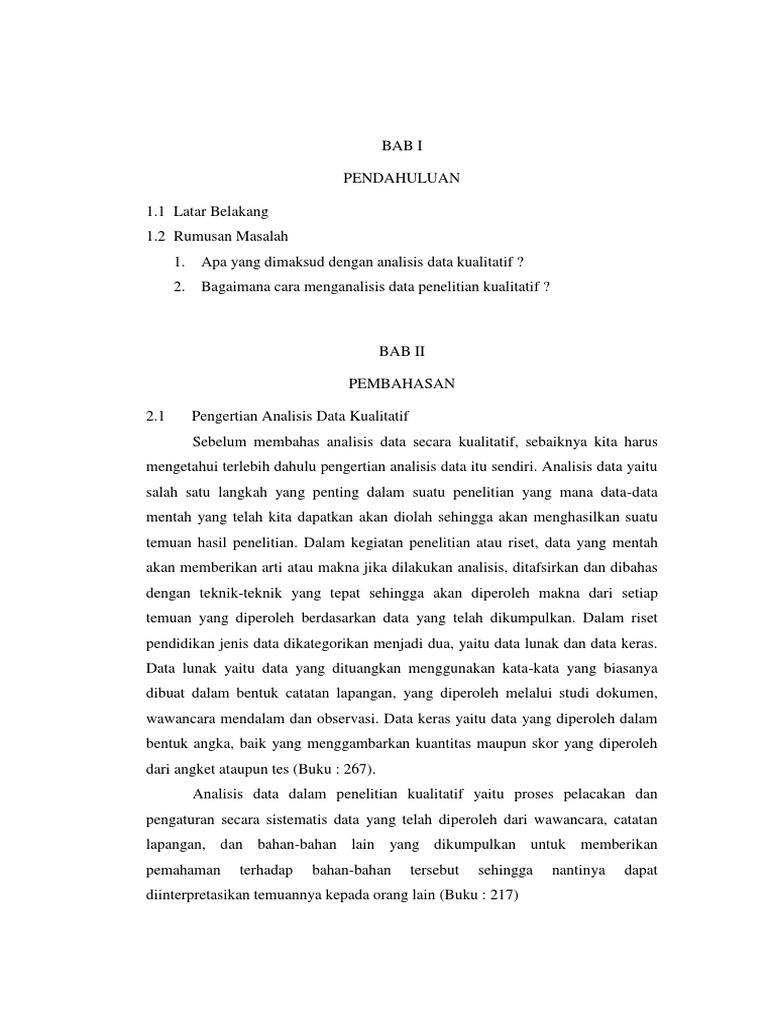 BAB I

PENDAHULUAN

1.1 Latar Belakang

1.2 Rumusan Masalah

1. Apa yang dimaksud dengan analisis data kualitatif ?

2. Bagaimana cara menganalisis data penelitian kualitatif ?

BAB II

PEMBAHASAN

2.1 Pengertian Analisis Data Kualitatif

Sebelum membahas analisis data secara kualitatif, sebaiknya kita harus mengetahui terlebih dahulu pengertian analisis data itu sendiri. Analisis data yaitu salah satu langkah yang penting dalam suatu penelitian yang mana data-data mentah yang telah kita dapatkan akan diolah sehingga akan menghasilkan suatu temuan hasil penelitian. Dalam kegiatan penelitian atau riset, data yang mentah akan memberikan arti atau makna jika dilakukan analisis, ditafsirkan dan dibahas dengan teknik-teknik yang tepat sehingga akan diperoleh makna dari setiap temuan yang diperoleh berdasarkan data yang telah dikumpulkan. Dalam riset pendidikan jenis data dikategorikan menjadi dua, yaitu data lunak dan data keras. Data lunak yaitu data yang dituangkan menggunakan kata-kata yang biasanya dibuat dalam bentuk catatan lapangan, yang diperoleh melalui studi dokumen, wawancara mendalam dan observasi. Data keras yaitu data yang diperoleh dalam bentuk angka, baik yang menggambarkan kuantitas maupun skor yang diperoleh dari angket ataupun tes (Buku : 267).

Analisis data dalam penelitian kualitatif yaitu proses pelacakan dan pengaturan secara sistematis data yang telah diperoleh dari wawancara, catatan lapangan, dan bahan-bahan lain yang dikumpulkan untuk memberikan pemahaman terhadap bahan-bahan tersebut sehingga nantinya dapat diinterpretasikan temuannya kepada orang lain (Buku : 217)